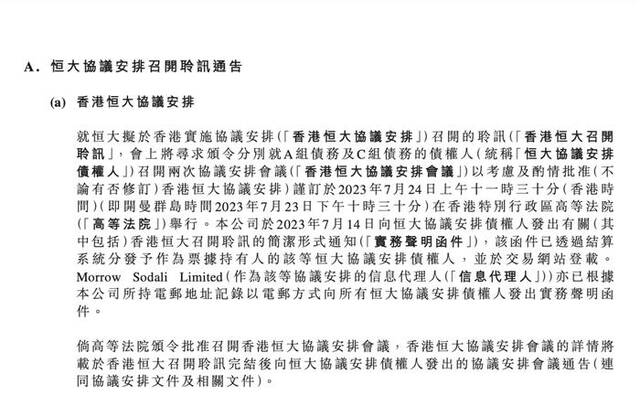 A. 恒大協議安排召開聆訊通告

(a) 香港恒大協議安排

就恒大擬於香港實施協議安排(「香港恒大協議安排」)召開的聆訊(「香港恒大召開聆訊」,會上將尋求頒令分別就A組債務及C組債務的債權人(統稱「恒大協議安排債權人」)召開兩次協議安排會議(「香港恒大協議安排會議」)以考慮及酌情批准(不論有否修訂)香港恒大協議安排)謹訂於2023年7月24日上午十一時三十分(香港時間)(即開曼群島時間2023年7月23日下午十時三十分)在香港特別行政區高等法院(「高等法院」)舉行。本公司於2023年7月14日向恒大協議安排債權人發出有關(其中包括)香港恒大召開聆訊的簡潔形式通知(「實務聲明函件」),該函件已透過結算系統分發予作為票據持有人的該等恒大協議安排債權人,並於交易網站登載。Morrow Sodali Limited(作為該等協議安排的信息代理人(「信息代理人」))亦已根據本公司所持電郵地址記錄以電郵方式向所有恒大協議安排債權人發出實務聲明函件。

倘高等法院頒令批准召開香港恒大協議安排會議,香港恒大協議安排會議的詳情將載於香港恒大召開聆訊完結後向恒大協議安排債權人發出的協議安排會議通告(連同協議安排文件及相關文件)。